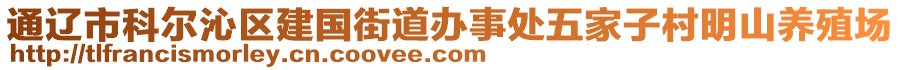 通辽市科尔沁区建国街道办事处五家子村明山养殖场
http://tlfrancismorley.cn.coovee.com